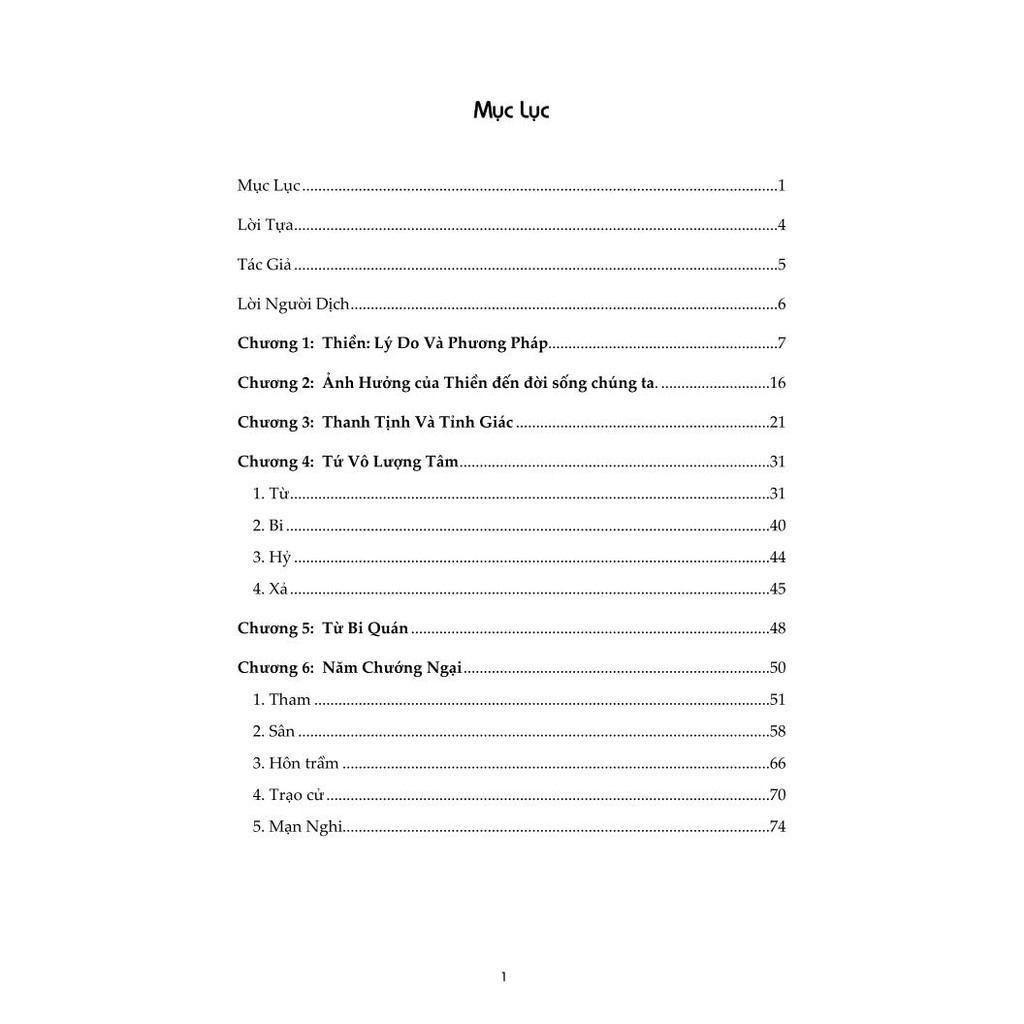 Mục Lục

Mục Lục 1

Lời Tựa 4

Tác Giả 5

Lời Người Dịch 6

Chương 1: Thiền: Lý Do Và Phương Pháp 7

Chương 2: Ảnh Hưởng của Thiền đến đời sống chúng ta. 16

Chương 3: Thanh Tịnh Và Tỉnh Giác 21

Chương 4: Tứ Vô Lượng Tâm 31

1. Từ 31

2. Bi 40

3. Hỷ 44

4. Xả 45

Chương 5: Từ Bi Quán 48

Chương 6: Năm Chướng Ngại 50

1. Tham 51

2. Sân 58

3. Hôn trầm 66

4. Trạo cử 70

5. Mạn Nghi 74

1